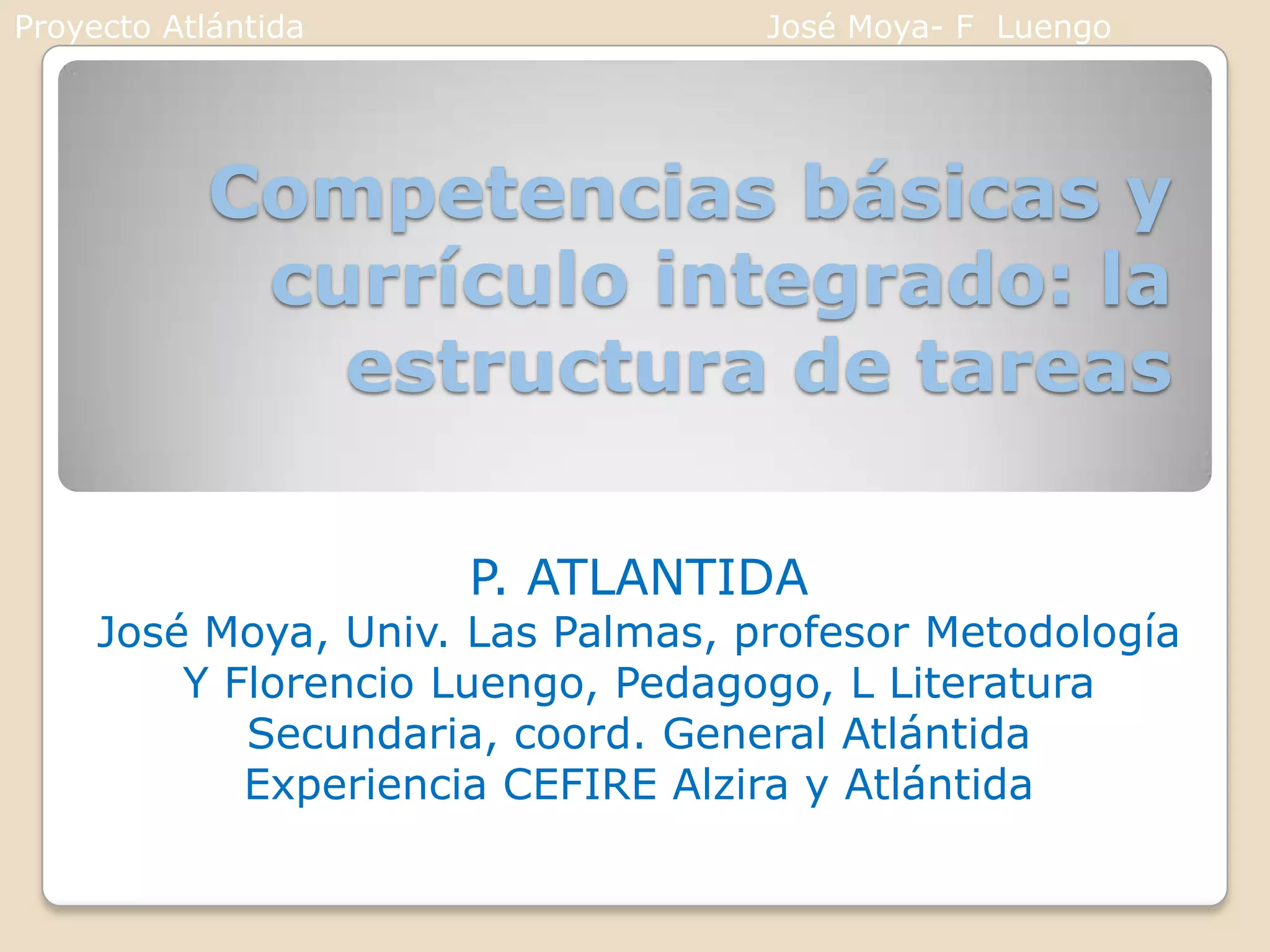 Proyecto Atlántida José Moya- F Luengo

Competencias básicas y currículo integrado: la estructura de tareas

P. ATLANTIDA
José Moya, Univ. Las Palmas, profesor Metodología
Y Florencio Luengo, Pedagogo, L Literatura
Secundaria, coord. General Atlántida
Experiencia CEFIRE Alzira y Atlántida